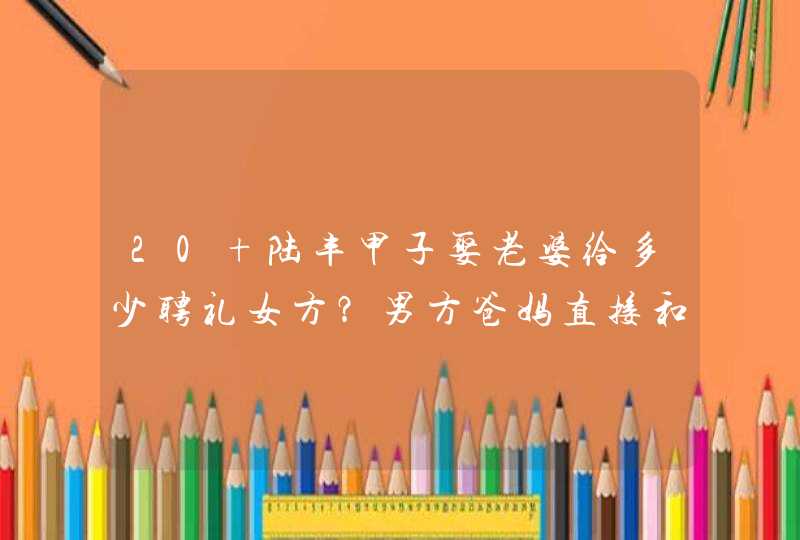 20+陆丰甲子娶老婆给多少聘礼女方?男方爸妈直接和